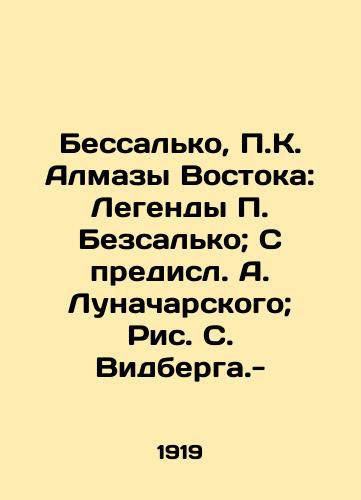 Бессалько, П.К. Алмазы Востока: Легенды П. Безсалько; С предисл. А. Луначарского; Рис. С. Видберга.-

1919